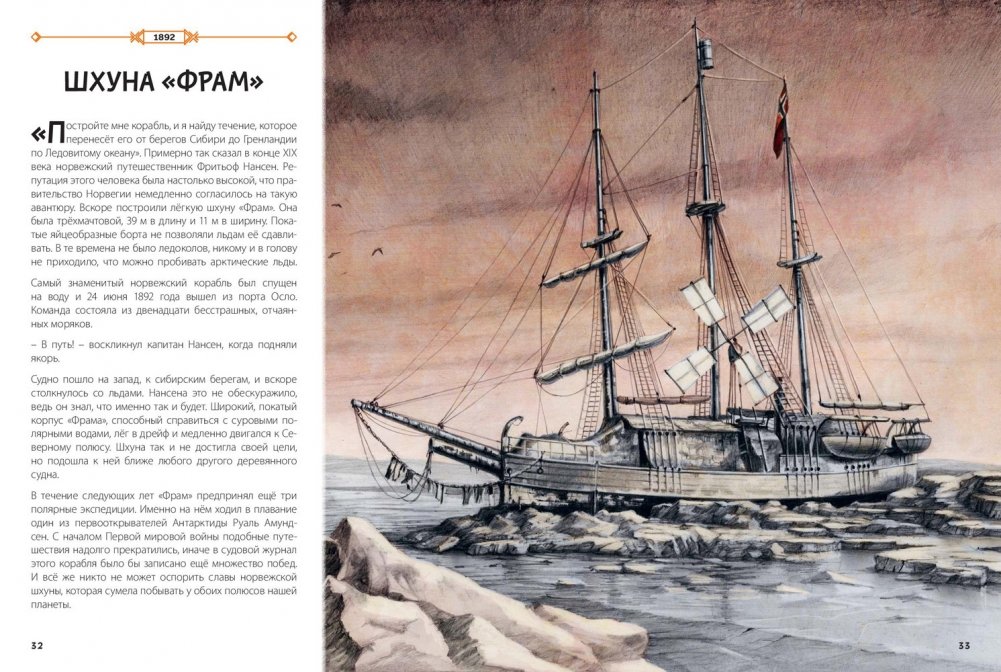 1892

ШХУНА «ФРАМ»

«Постройте мне корабль, и я найду течение, которое перенесёт его от берегов Сибири до Гренландии по Ледовитому океану». Примерно так сказал в конце XIX века норвежский путешественник Фритьоф Нансен. Репутация этого человека была настолько высокой, что правительство Норвегии немедленно согласилось на такую авантюру. Вскоре построили лёгкую шхуну «Фрам». Она была трёхмачтовой, 39 м в длину и 11 м в ширину. Покатые яйцеобразные борта не позволяли льдам её сдавливать. В те времена не было ледоколов, никому и в голову не приходило, что можно пробивать арктические льды.

Самый знаменитый норвежский корабль был спущен на воду и 24 июня 1892 года вышел из порта Осло. Команда состояла из двенадцати бесстрашных, отчаянных моряков.

– В путь! – воскликнул капитан Нансен, когда подняли якорь.

Судно пошло на запад, к сибирским берегам, и вскоре столкнулось со льдами. Нансена это не обескуражило, ведь он знал, что именно так и будет. Широкий, покатый корпус «Фрама», способный справиться с суровыми полярными водами, лёг в дрейф и медленно двигался к Северному полюсу. Шхуна так и не достигла своей цели, но подошла к ней ближе любого другого деревянного судна.

В течение следующих лет «Фрам» предпринял ещё три полярные экспедиции. Именно на нём ходил в плавание один из первооткрывателей Антарктиды Руаль Амундсен. С началом Первой мировой войны подобные путешествия надолго прекратились, иначе в судовой журнал этого корабля было бы записано ещё множество побед. И всё же никто не может оспорить славы норвежской шхуны, которая сумела побывать у обоих полюсов нашей планеты.

32

33